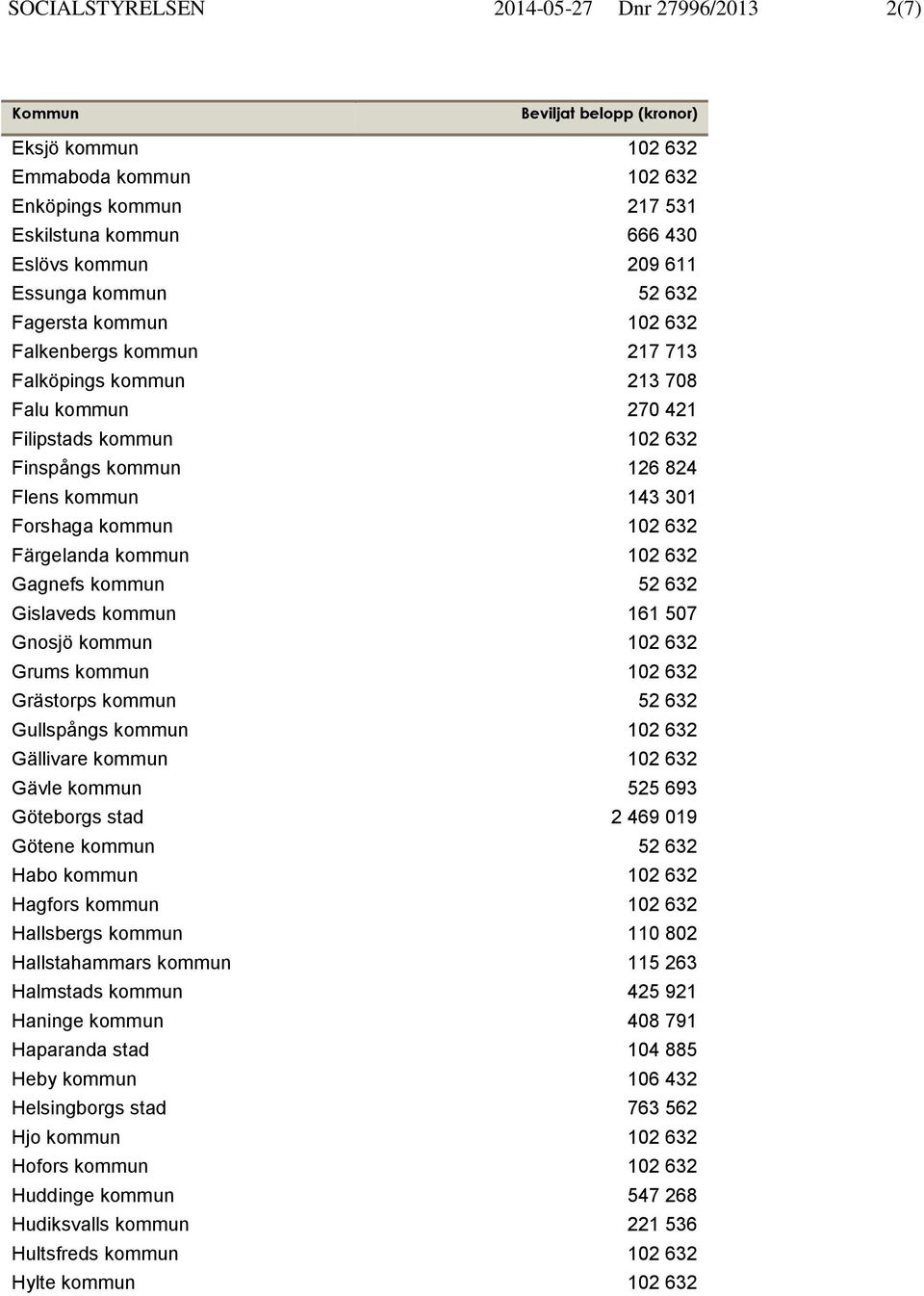 SOCIALSTYRELSEN 2014-05-27 Dnr 27996/2013 2(7)

| Kommun | Beviljat belopp (kronor) |
|---|---|
| Eksjö kommun | 102 632 |
| Emmaboda kommun | 102 632 |
| Enköpings kommun | 217 531 |
| Eskilstuna kommun | 666 430 |
| Eslövs kommun | 209 611 |
| Essunga kommun | 52 632 |
| Fagersta kommun | 102 632 |
| Falkenbergs kommun | 217 713 |
| Falköpings kommun | 213 708 |
| Falu kommun | 270 421 |
| Filipstads kommun | 102 632 |
| Finspångs kommun | 126 824 |
| Flens kommun | 143 301 |
| Forshaga kommun | 102 632 |
| Färgelanda kommun | 102 632 |
| Gagnefs kommun | 52 632 |
| Gislaveds kommun | 161 507 |
| Gnosjö kommun | 102 632 |
| Grums kommun | 102 632 |
| Grästorps kommun | 52 632 |
| Gullspångs kommun | 102 632 |
| Gällivare kommun | 102 632 |
| Gävle kommun | 525 693 |
| Göteborgs stad | 2 469 019 |
| Götene kommun | 52 632 |
| Habo kommun | 102 632 |
| Hagfors kommun | 102 632 |
| Hallsbergs kommun | 110 802 |
| Hallstahammars kommun | 115 263 |
| Halmstads kommun | 425 921 |
| Haninge kommun | 408 791 |
| Haparanda stad | 104 885 |
| Heby kommun | 106 432 |
| Helsingborgs stad | 763 562 |
| Hjo kommun | 102 632 |
| Hofors kommun | 102 632 |
| Huddinge kommun | 547 268 |
| Hudiksvalls kommun | 221 536 |
| Hultsfreds kommun | 102 632 |
| Hylte kommun | 102 632 |